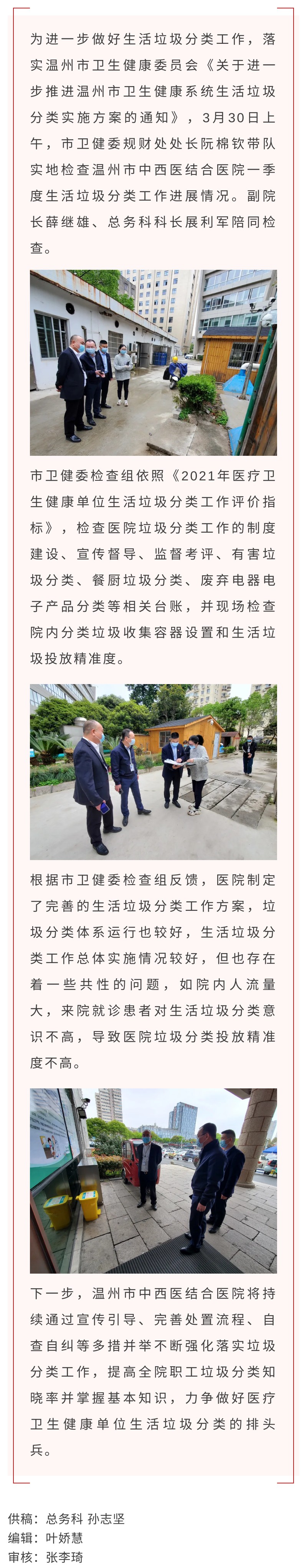 为进一步做好生活垃圾分类工作，落实温州市卫生健康委员会《关于进一步推进温州市卫生健康系统生活垃圾分类实施方案的通知》，3月30日上午，市卫健委规财处处长阮棉钦带队实地检查温州市中西医结合医院一季度生活垃圾分类工作进展情况。副院长薛继雄、总务科科长展利军陪同检查。

市卫健委检查组依照《2021年医疗卫生健康单位生活垃圾分类工作评价指标》，检查医院垃圾分类工作的制度建设、宣传督导、监督考评、有害垃圾分类、餐厨垃圾分类、废弃电器电子产品分类等相关台账，并现场检查院内分类垃圾收集容器设置和生活垃圾投放精准度。

根据市卫健委检查组反馈，医院制定了完善的生活垃圾分类工作方案，垃圾分类体系运行也较好，生活垃圾分类工作总体实施情况较好，但也存在着一些共性的问题，如院内人流量大，来院就诊患者对生活垃圾分类意识不高，导致医院垃圾分类投放精准度不高。

下一步，温州市中西医结合医院将持续通过宣传引导、完善处置流程、自查自纠等多措并举不断强化落实垃圾分类工作，提高全院职工垃圾分类知晓率并掌握基本知识，力争做好医疗卫生健康单位生活垃圾分类的排头兵。

供稿：总务科 孙志坚
编辑：叶娇慧
审核：张李琦